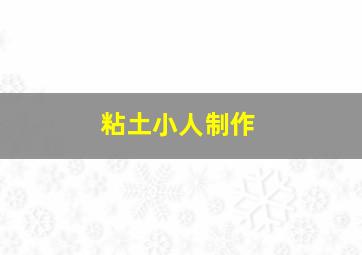 粘土小人制作